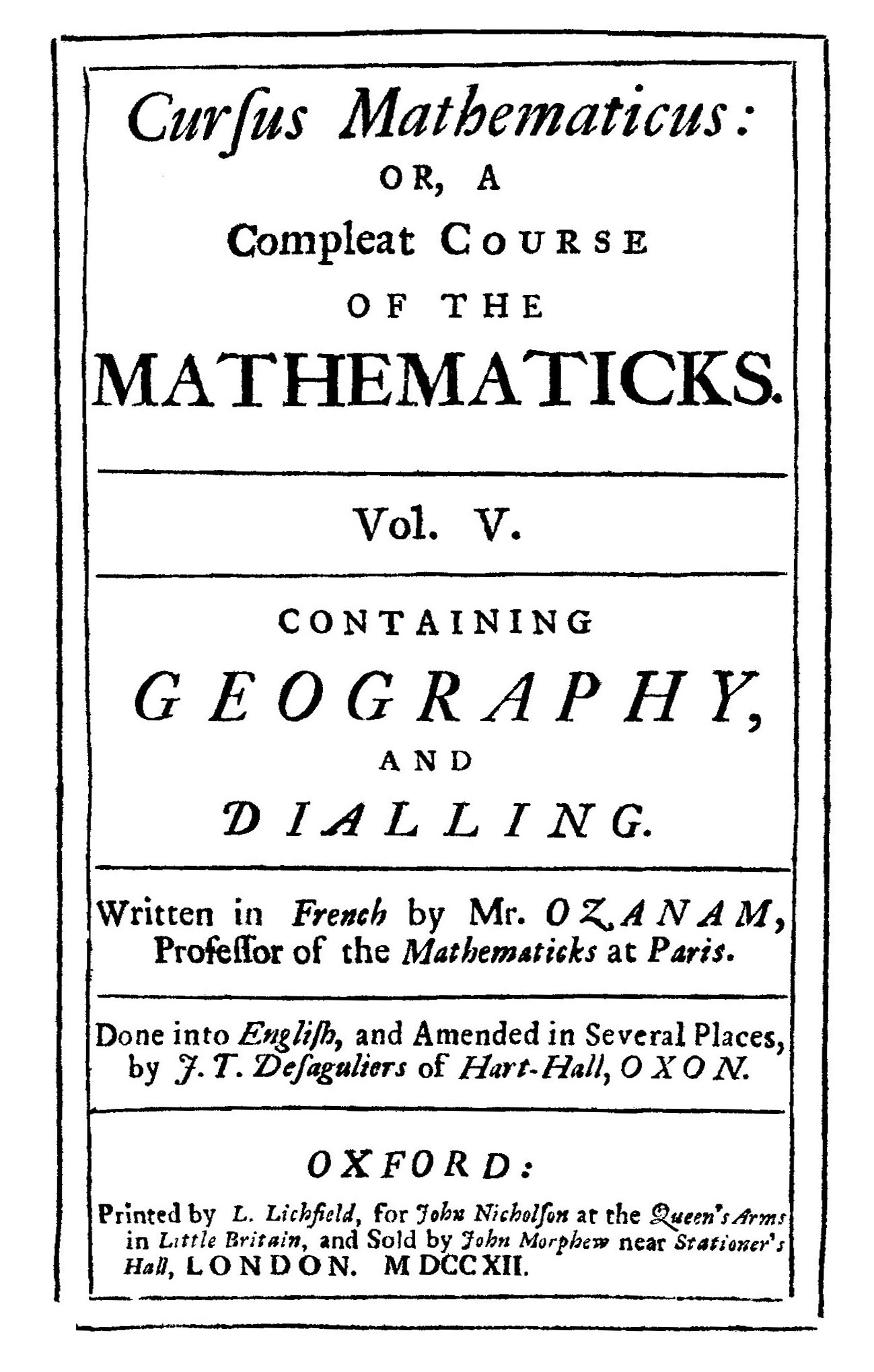 Curſus Mathematicus:
OR, A
Compleat COURSE
OF THE
MATHEMATICKS.

Vol. V.

CONTAINING
GEOGRAPHY,
AND
DIALLING.

Written in French by Mr. OZANAM, Profeſſor of the Mathematicks at Paris.

Done into Engliſh, and Amended in Several Places, by J. T. Deſaguliers of Hart-Hall, OXON.

OXFORD:
Printed by L. Lichfield, for John Nicholſon at the Queen's Arms in Little Britain, and Sold by John Morphew near Stationer's Hall, LONDON. MDCCXII.